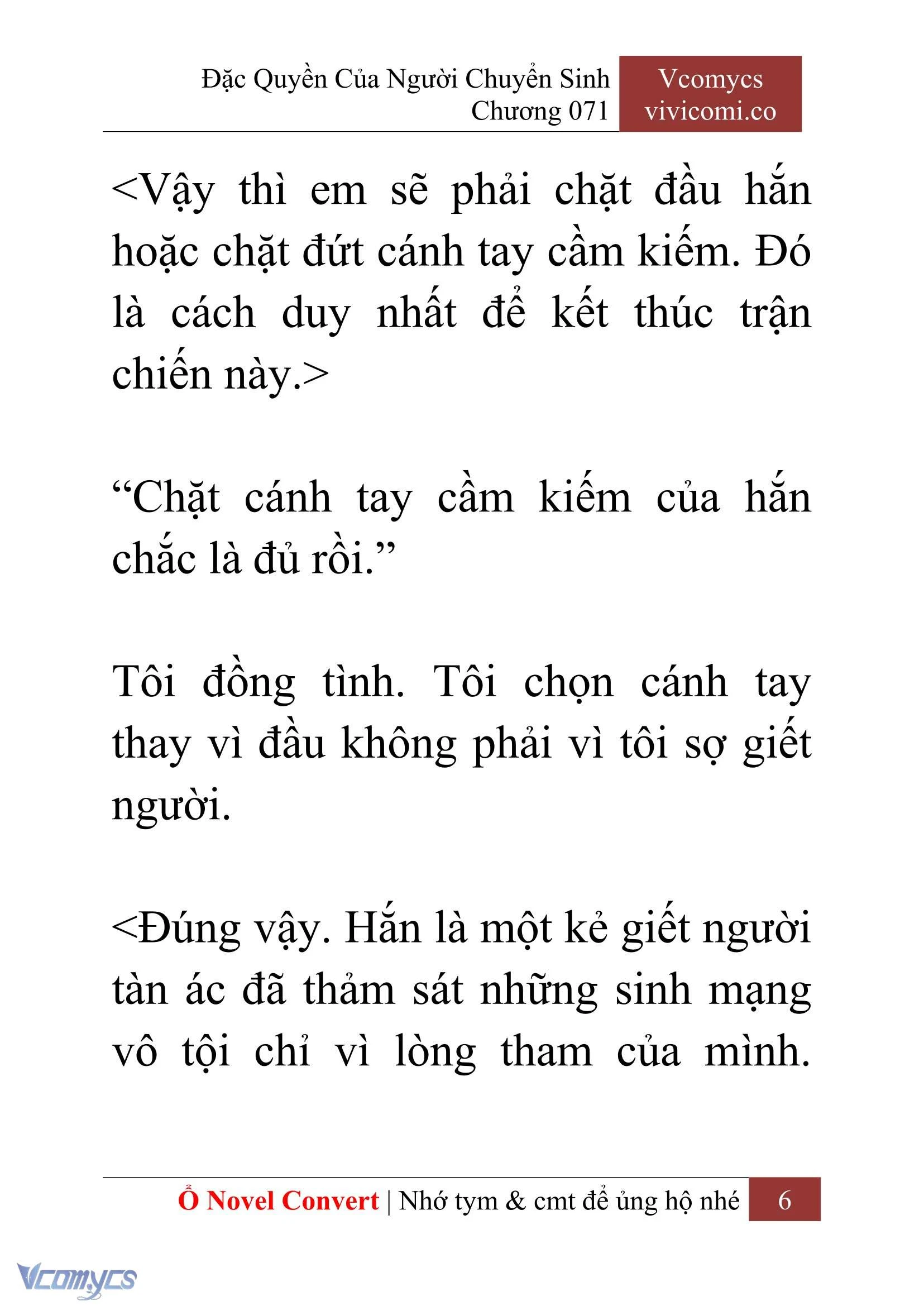 Đặc Quyền Của Người Chuyển Sinh
Chương 071

Vcomycs
vivicomi.co

<Vậy thì em sẽ phải chặt đầu hắn hoặc chặt đứt cánh tay cầm kiếm. Đó là cách duy nhất để kết thúc trận chiến này.>

“Chặt cánh tay cầm kiếm của hắn chắc là đủ rồi.”

Tôi đồng tình. Tôi chọn cánh tay thay vì đầu không phải vì tôi sợ giết người.

<Đúng vậy. Hắn là một kẻ giết người tàn ác đã thảm sát những sinh mạng vô tội chỉ vì lòng tham của mình.

Ổ Novel Convert | Nhớ tym & cmt để ủng hộ nhé 6

Vcomycs